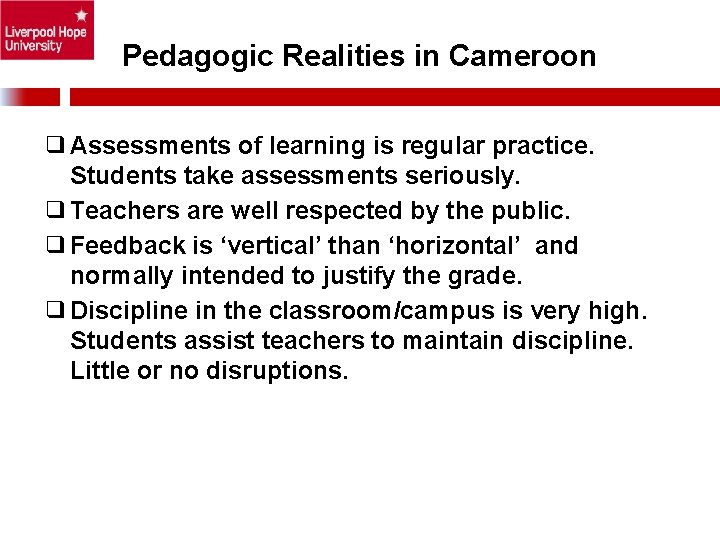 Liverpool Hope University

Pedagogic Realities in Cameroon

☐ Assessments of learning is regular practice. Students take assessments seriously.

☐ Teachers are well respected by the public.

☐ Feedback is 'vertical' than 'horizontal' and normally intended to justify the grade.

☐ Discipline in the classroom/campus is very high. Students assist teachers to maintain discipline. Little or no disruptions.